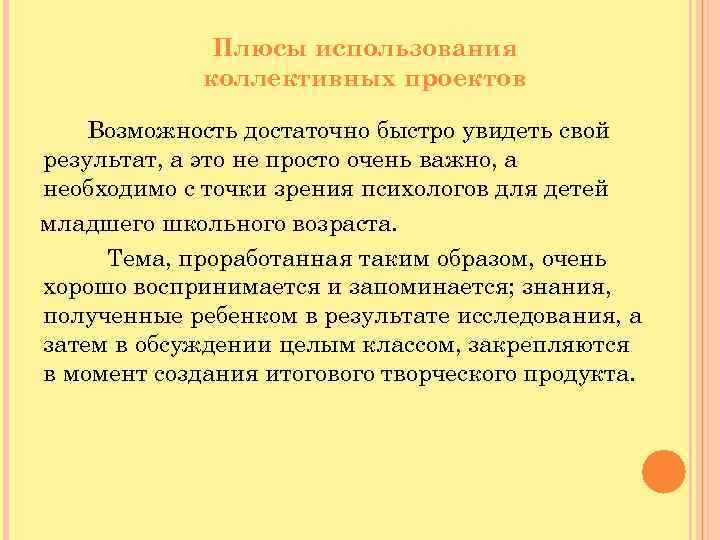 Плюсы использования коллективных проектов

Возможность достаточно быстро увидеть свой результат, а это не просто очень важно, а необходимо с точки зрения психологов для детей младшего школьного возраста.

Тема, проработанная таким образом, очень хорошо воспринимается и запоминается; знания, полученные ребенком в результате исследования, а затем в обсуждении целым классом, закрепляются в момент создания итогового творческого продукта.